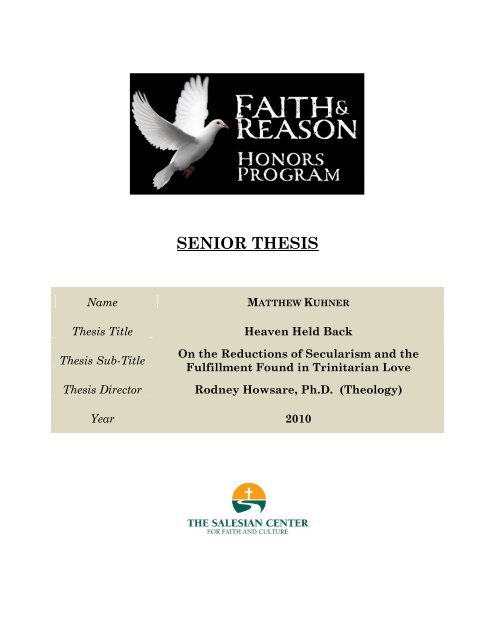 FAITH & REASON
HONORS PROGRAM

SENIOR THESIS

| Name | MATTHEW KUHNER |
|---|---|
| Thesis Title | Heaven Held Back |
| Thesis Sub-Title | On the Reductions of Secularism and the Fulfillment Found in Trinitarian Love |
| Thesis Director | Rodney Howsare, Ph.D. (Theology) |
| Year | 2010 |

THE SALESIAN CENTER
FOR FAITH AND CULTURE